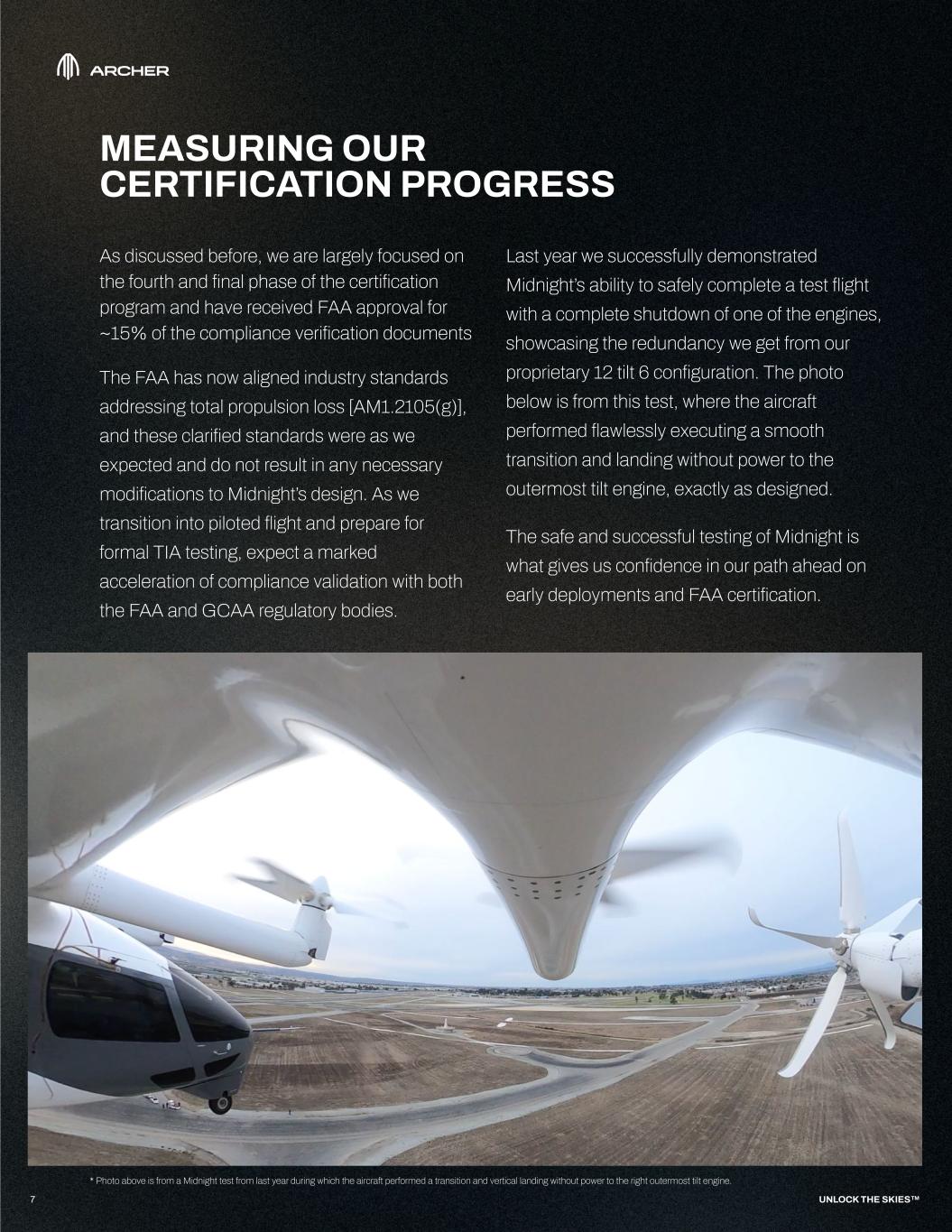 ARCHER

MEASURING OUR CERTIFICATION PROGRESS

As discussed before, we are largely focused on the fourth and final phase of the certification program and have received FAA approval for ~15% of the compliance verification documents

The FAA has now aligned industry standards addressing total propulsion loss [AM1.2105(g)], and these clarified standards were as we expected and do not result in any necessary modifications to Midnight's design. As we transition into piloted flight and prepare for formal TIA testing, expect a marked acceleration of compliance validation with both the FAA and GCAA regulatory bodies.

Last year we successfully demonstrated Midnight's ability to safely complete a test flight with a complete shutdown of one of the engines, showcasing the redundancy we get from our proprietary 12 tilt 6 configuration. The photo below is from this test, where the aircraft performed flawlessly executing a smooth transition and landing without power to the outermost tilt engine, exactly as designed.

The safe and successful testing of Midnight is what gives us confidence in our path ahead on early deployments and FAA certification.

* Photo above is from a Midnight test from last year during which the aircraft performed a transition and vertical landing without power to the right outermost tilt engine.

7

UNLOCK THE SKIES™